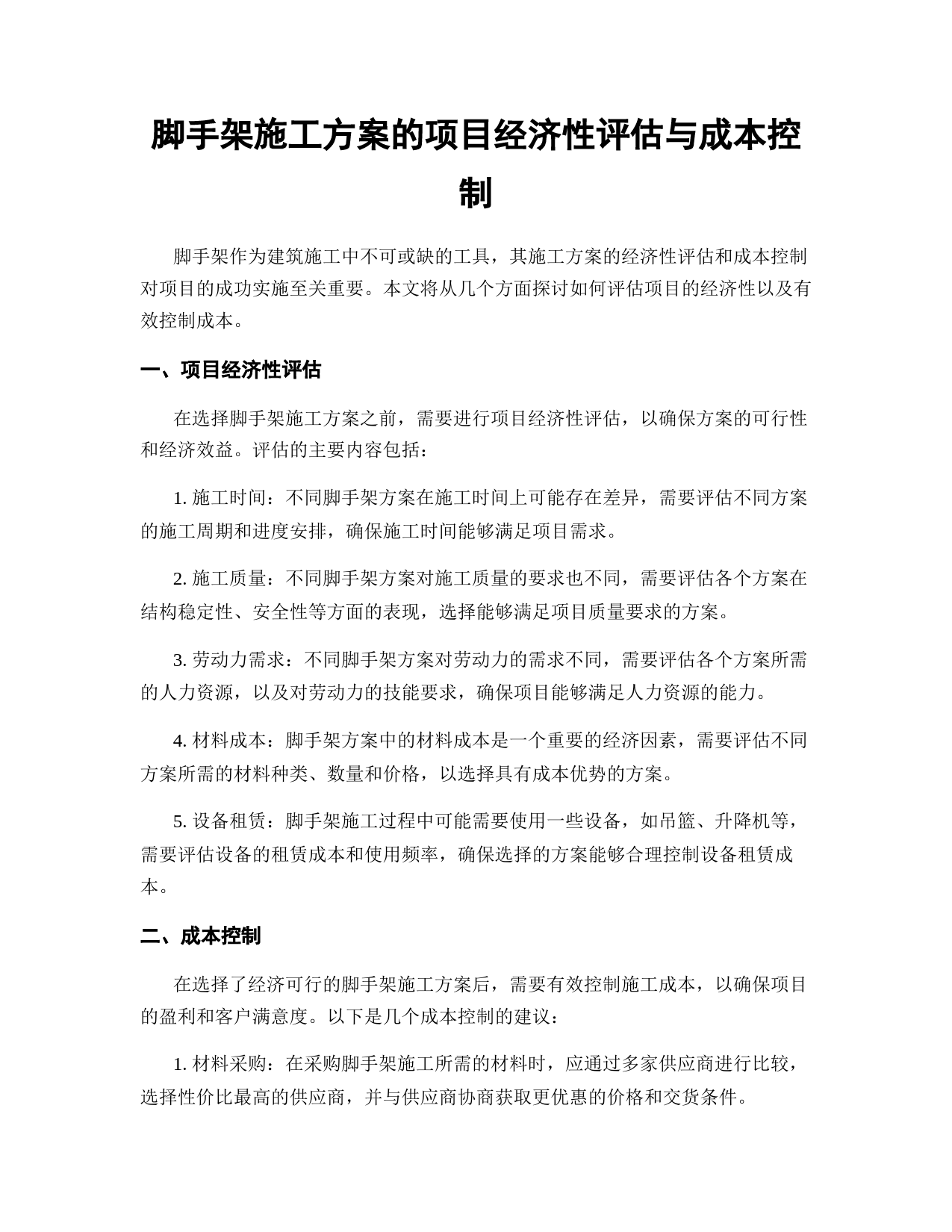 脚手架施工方案的项目经济性评估与成本控制

脚手架作为建筑施工中不可或缺的工具，其施工方案的经济性评估和成本控制对项目的成功实施至关重要。本文将从几个方面探讨如何评估项目的经济性以及有效控制成本。

一、项目经济性评估

在选择脚手架施工方案之前，需要进行项目经济性评估，以确保方案的可行性和经济效益。评估的主要内容包括：

1. 施工时间：不同脚手架方案在施工时间上可能存在差异，需要评估不同方案的施工周期和进度安排，确保施工时间能够满足项目需求。

2. 施工质量：不同脚手架方案对施工质量的要求也不同，需要评估各个方案在结构稳定性、安全性等方面的表现，选择能够满足项目质量要求的方案。

3. 劳动力需求：不同脚手架方案对劳动力的需求不同，需要评估各个方案所需的人力资源，以及对劳动力的技能要求，确保项目能够满足人力资源的能力。

4. 材料成本：脚手架方案中的材料成本是一个重要的经济因素，需要评估不同方案所需的材料种类、数量和价格，以选择具有成本优势的方案。

5. 设备租赁：脚手架施工过程中可能需要使用一些设备，如吊篮、升降机等，需要评估设备的租赁成本和使用频率，确保选择的方案能够合理控制设备租赁成本。

二、成本控制

在选择了经济可行的脚手架施工方案后，需要有效控制施工成本，以确保项目的盈利和客户满意度。以下是几个成本控制的建议：

1. 材料采购：在采购脚手架施工所需的材料时，应通过多家供应商进行比较，选择性价比最高的供应商，并与供应商协商获取更优惠的价格和交货条件。